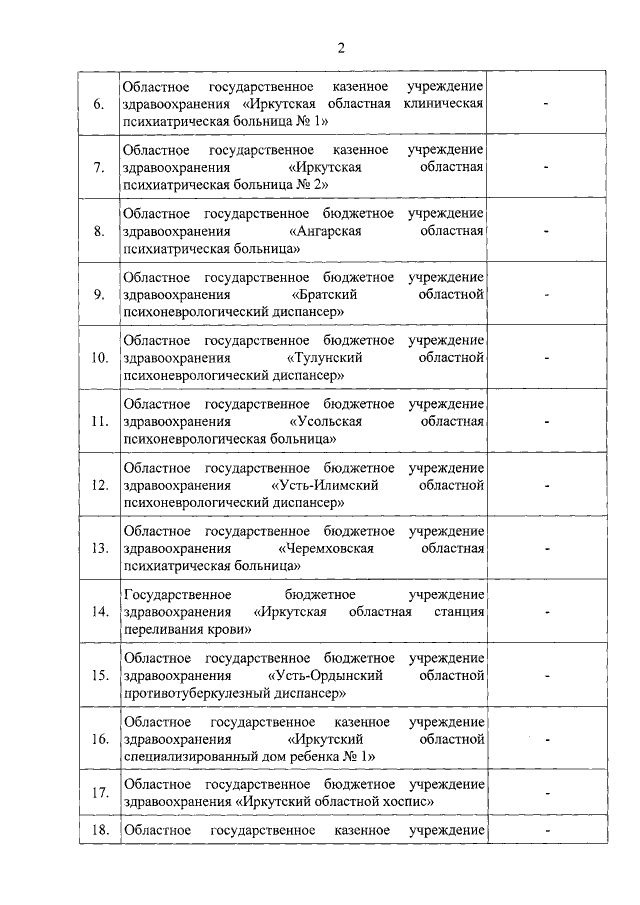 2

| | | |
|---|---|---|
| 6. | Областное государственное казенное учреждение здравоохранения «Иркутская областная клиническая психиатрическая больница № 1» | - |
| 7. | Областное государственное казенное учреждение здравоохранения «Иркутская областная психиатрическая больница № 2» | - |
| 8. | Областное государственное бюджетное учреждение здравоохранения «Ангарская областная психиатрическая больница» | - |
| 9. | Областное государственное бюджетное учреждение здравоохранения «Братский областной психоневрологический диспансер» | - |
| 10. | Областное государственное бюджетное учреждение здравоохранения «Тулунский областной психоневрологический диспансер» | - |
| 11. | Областное государственное бюджетное учреждение здравоохранения «Усольская областная психоневрологическая больница» | - |
| 12. | Областное государственное бюджетное учреждение здравоохранения «Усть-Илимский областной психоневрологический диспансер» | - |
| 13. | Областное государственное бюджетное учреждение здравоохранения «Черемховская областная психиатрическая больница» | - |
| 14. | Государственное бюджетное учреждение здравоохранения «Иркутская областная станция переливания крови» | - |
| 15. | Областное государственное бюджетное учреждение здравоохранения «Усть-Ордынский областной противотуберкулезный диспансер» | - |
| 16. | Областное государственное казенное учреждение здравоохранения «Иркутский областной специализированный дом ребенка № 1» | - |
| 17. | Областное государственное бюджетное учреждение здравоохранения «Иркутский областной хоспис» | - |
| 18. | Областное государственное казенное учреждение | - |